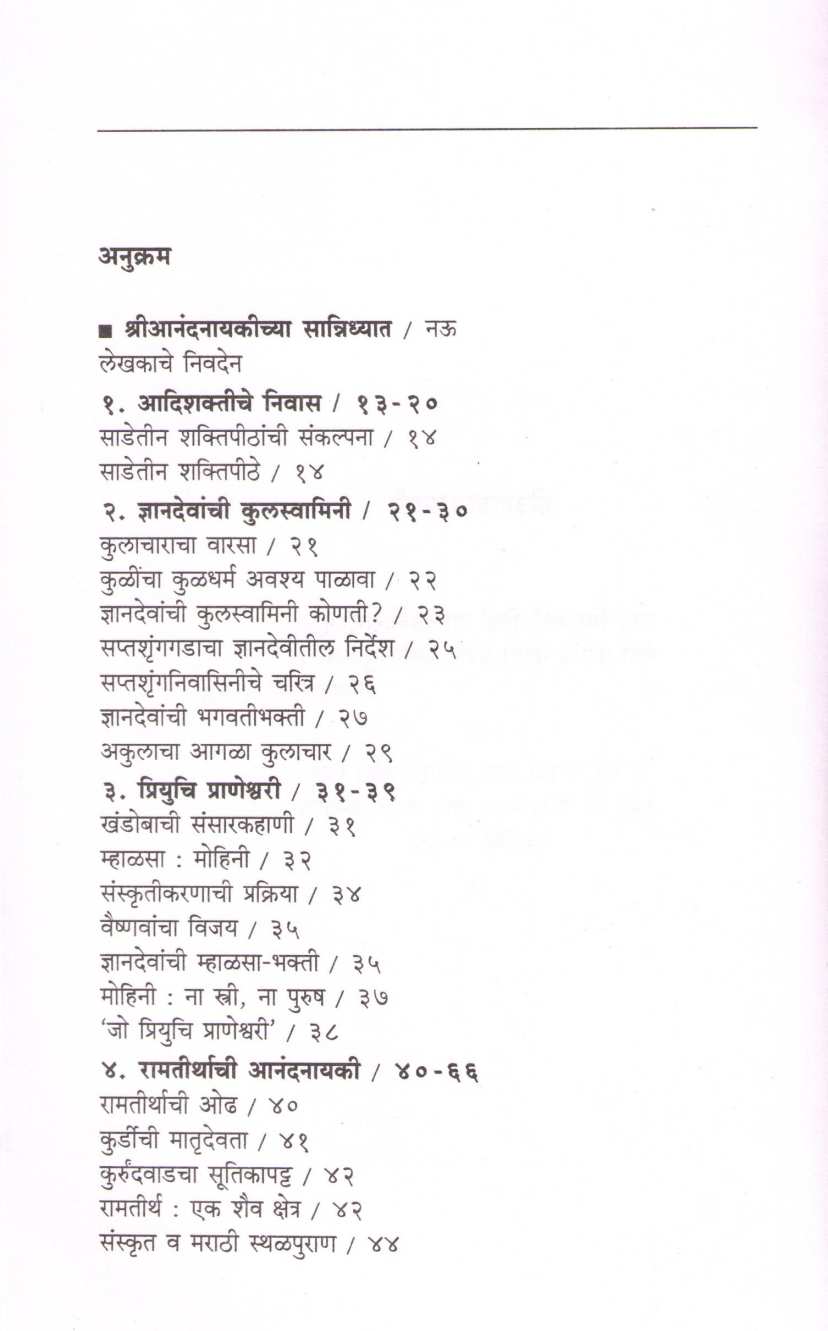 अनुक्रम

■ श्रीआनंदनायकीच्या सान्निध्यात / नऊ
लेखकाचे निवदेन

१. आदिशक्तीचे निवास / १३-२०
साडेतीन शक्तिपीठांची संकल्पना / १४
साडेतीन शक्तिपीठे / १४

२. ज्ञानदेवांची कुलस्वामिनी / २१-३०
कुलाचाराचा वारसा / २१
कुळींचा कुळधर्म अवश्य पाळावा / २२
ज्ञानदेवांची कुलस्वामिनी कोणती? / २३
सप्तशृंगगडाचा ज्ञानदेवीतील निर्देश / २५
सप्तशृंगनिवासिनीचे चरित्र / २६
ज्ञानदेवांची भगवतीभक्ती / २७
अकुलाचा आगळा कुलाचार / २९

३. प्रियुचि प्राणेश्वरी / ३१-३९
खंडोबाची संसारकहाणी / ३१
म्हाळसा : मोहिनी / ३२
संस्कृतीकरणाची प्रक्रिया / ३४
वैष्णवांचा विजय / ३५
ज्ञानदेवांची म्हाळसा-भक्ती / ३५
मोहिनी : ना स्त्री, ना पुरुष / ३७
'जो प्रियुचि प्राणेश्वरी' / ३८

४. रामतीर्थाची आनंदनायकी / ४०-६६
रामतीर्थाची ओढ / ४०
कुर्डीची मातृदेवता / ४१
कुरुंदवाडचा सूतिकापट्ट / ४२
रामतीर्थ : एक शैव क्षेत्र / ४२
संस्कृत व मराठी स्थळपुराण / ४४